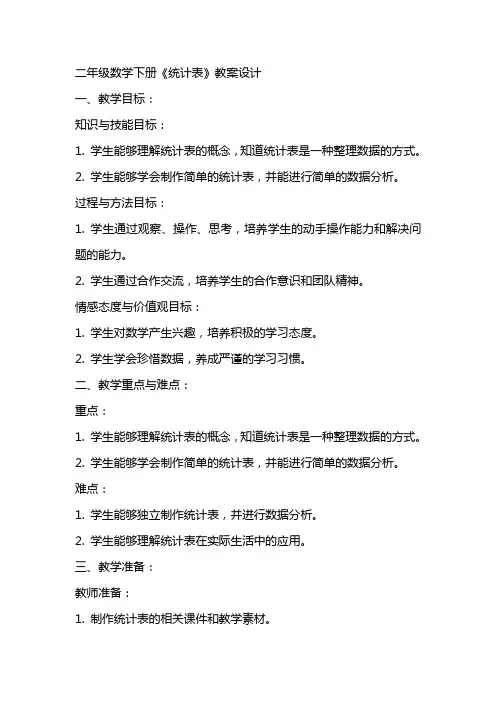 二年级数学下册《统计表》教案设计

一、教学目标：

知识与技能目标：

1. 学生能够理解统计表的概念，知道统计表是一种整理数据的方式。

2. 学生能够学会制作简单的统计表，并能进行简单的数据分析。

过程与方法目标：

1. 学生通过观察、操作、思考，培养学生的动手操作能力和解决问题的能力。

2. 学生通过合作交流，培养学生的合作意识和团队精神。

情感态度与价值观目标：

1. 学生对数学产生兴趣，培养积极的学习态度。

2. 学生学会珍惜数据，养成严谨的学习习惯。

二、教学重点与难点：

重点：

1. 学生能够理解统计表的概念，知道统计表是一种整理数据的方式。

2. 学生能够学会制作简单的统计表，并能进行简单的数据分析。

难点：

1. 学生能够独立制作统计表，并进行数据分析。

2. 学生能够理解统计表在实际生活中的应用。

三、教学准备：

教师准备：

1. 制作统计表的相关课件和教学素材。